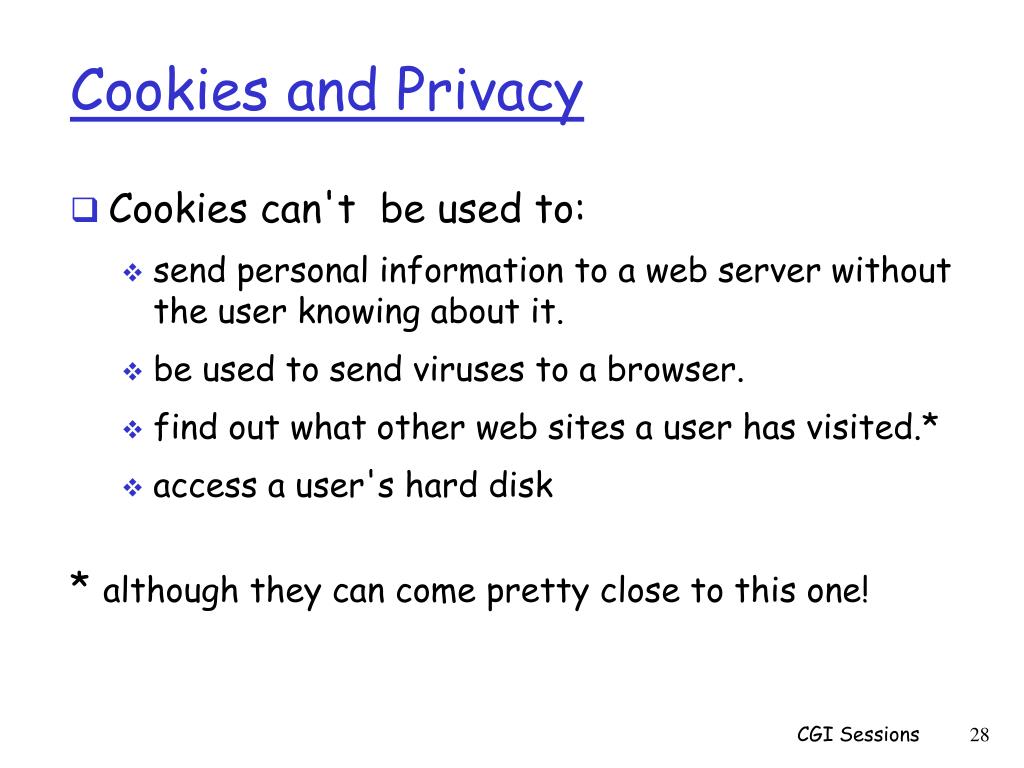 Cookies and Privacy

Cookies can't be used to:

send personal information to a web server without the user knowing about it.

be used to send viruses to a browser.

find out what other web sites a user has visited.*

access a user's hard disk

* although they can come pretty close to this one!

CGI Sessions 28